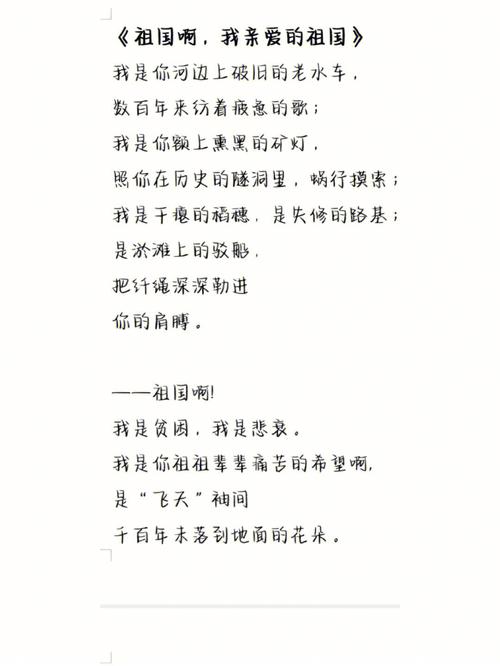 《祖国啊，我亲爱的祖国》

我是你河边上破旧的老水车，
数百年来纺着疲惫的歌；
我是你额上熏黑的矿灯，
照你在历史的隧洞里，蜗行摸索；
我是干瘪的稻穗，是失修的路基；
是淤滩上的驳船，
把纤绳深深勒进
你的肩膊。

——祖国啊!
我是贫困，我是悲哀。
我是你祖祖辈辈痛苦的希望啊，
是“飞天”袖间
千百年未落到地面的花朵。